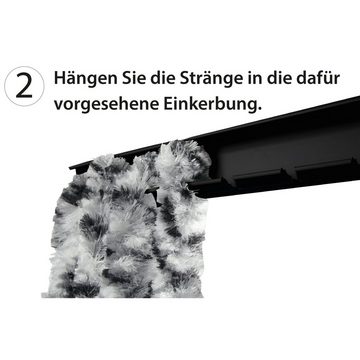 2 Hängen Sie die Stränge in die dafür vorgesehene Einkerbung.